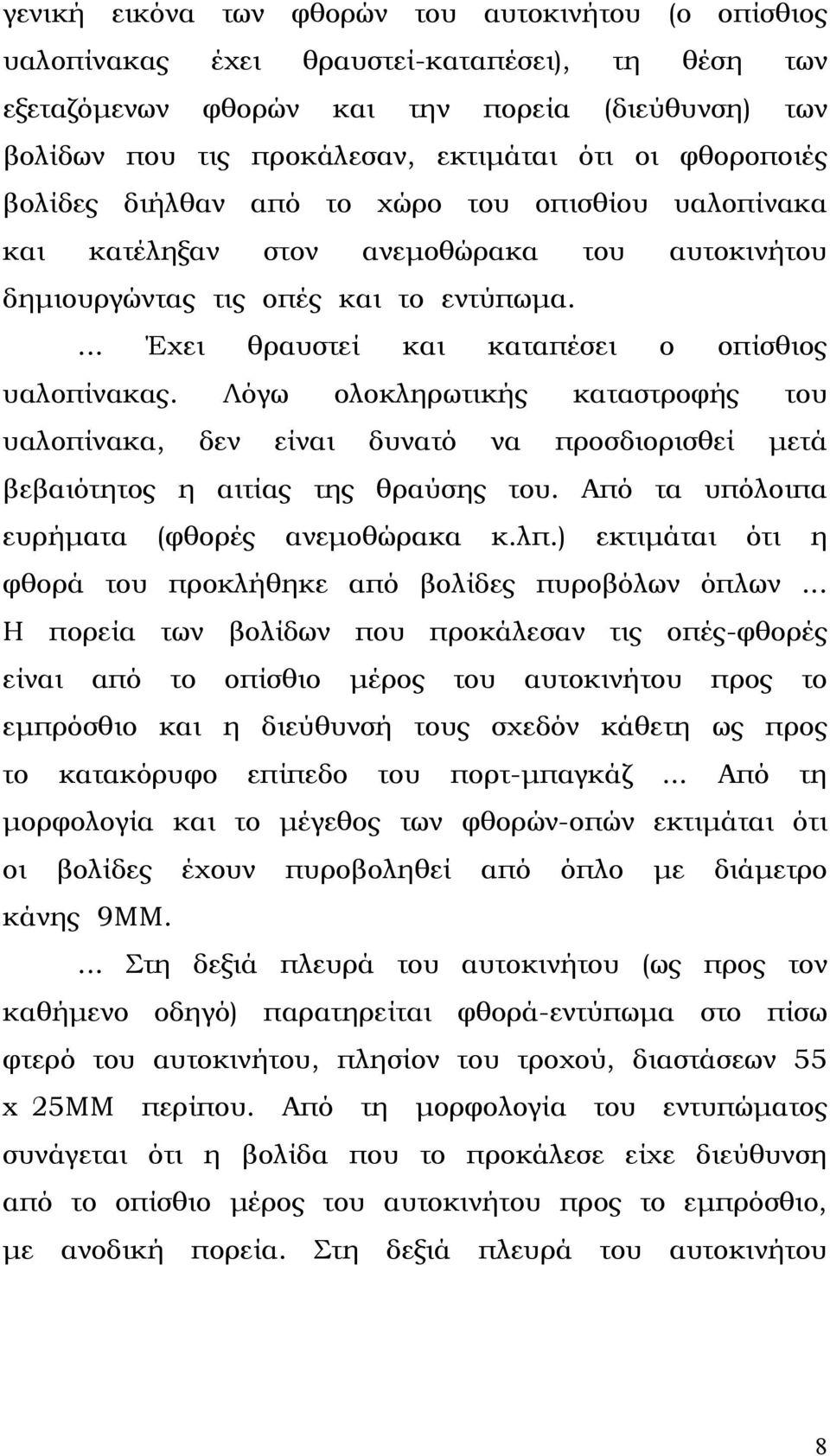 γενική εικόνα των φθορών του αυτοκινήτου (ο οπίσθιος υαλοπίνακας έχει θραυστεί-καταπέσει), τη θέση των εξεταζόμενων φθορών και την πορεία (διεύθυνση) των βολίδων που τις προκάλεσαν, εκτιμάται ότι οι φθοροποιές βολίδες διήλθαν από το χώρο του οπισθίου υαλοπίνακα και κατέληξαν στον ανεμοθώρακα του αυτοκινήτου δημιουργώντας τις οπές και το εντύπωμα.

... Έχει θραυστεί και καταπέσει ο οπίσθιος υαλοπίνακας. Λόγω ολοκληρωτικής καταστροφής του υαλοπίνακα, δεν είναι δυνατό να προσδιορισθεί μετά βεβαιότητος η αιτίας της θραύσης του. Από τα υπόλοιπα ευρήματα (φθορές ανεμοθώρακα κ.λπ.) εκτιμάται ότι η φθορά του προκλήθηκε από βολίδες πυροβόλων όπλων ... Η πορεία των βολίδων που προκάλεσαν τις οπές-φθορές είναι από το οπίσθιο μέρος του αυτοκινήτου προς το εμπρόσθιο και η διεύθυνσή τους σχεδόν κάθετη ως προς το κατακόρυφο επίπεδο του πορτ-μπαγκάζ ... Από τη μορφολογία και το μέγεθος των φθορών-οπών εκτιμάται ότι οι βολίδες έχουν πυροβοληθεί από όπλο με διάμετρο κάνης 9ΜΜ.

... Στη δεξιά πλευρά του αυτοκινήτου (ως προς τον καθήμενο οδηγό) παρατηρείται φθορά-εντύπωμα στο πίσω φτερό του αυτοκινήτου, πλησίον του τροχού, διαστάσεων 55 x 25ΜΜ περίπου. Από τη μορφολογία του εντυπώματος συνάγεται ότι η βολίδα που το προκάλεσε είχε διεύθυνση από το οπίσθιο μέρος του αυτοκινήτου προς το εμπρόσθιο, με ανοδική πορεία. Στη δεξιά πλευρά του αυτοκινήτου

8